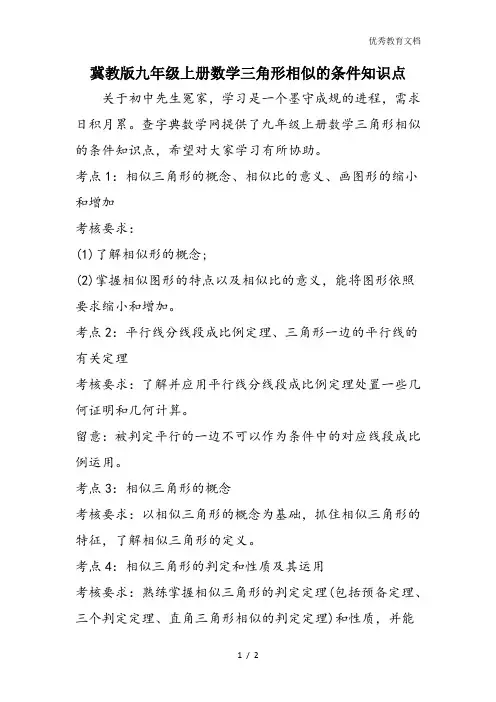 优秀教育文档

冀教版九年级上册数学三角形相似的条件知识点

关于初中先生冤家，学习是一个墨守成规的进程，需求日积月累。查字典数学网提供了九年级上册数学三角形相似的条件知识点，希望对大家学习有所协助。

考点1：相似三角形的概念、相似比的意义、画图形的缩小和增加

考核要求：

(1)了解相似形的概念；

(2)掌握相似图形的特点以及相似比的意义，能将图形依照要求缩小和增加。

考点2：平行线分线段成比例定理、三角形一边的平行线的有关定理

考核要求：了解并应用平行线分线段成比例定理处置一些几何证明和几何计算。

留意：被判定平行的一边不可以作为条件中的对应线段成比例运用。

考点3：相似三角形的概念

考核要求：以相似三角形的概念为基础，抓住相似三角形的特征，了解相似三角形的定义。

考点4：相似三角形的判定和性质及其运用

考核要求：熟练掌握相似三角形的判定定理(包括预备定理、三个判定定理、直角三角形相似的判定定理)和性质，并能

1 / 2